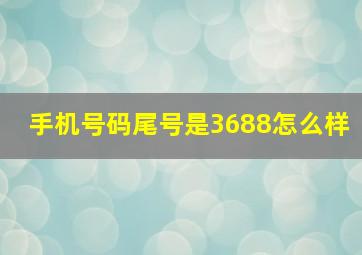 手机号码尾号是3688怎么样